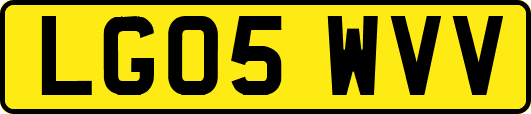 LG05 WVV